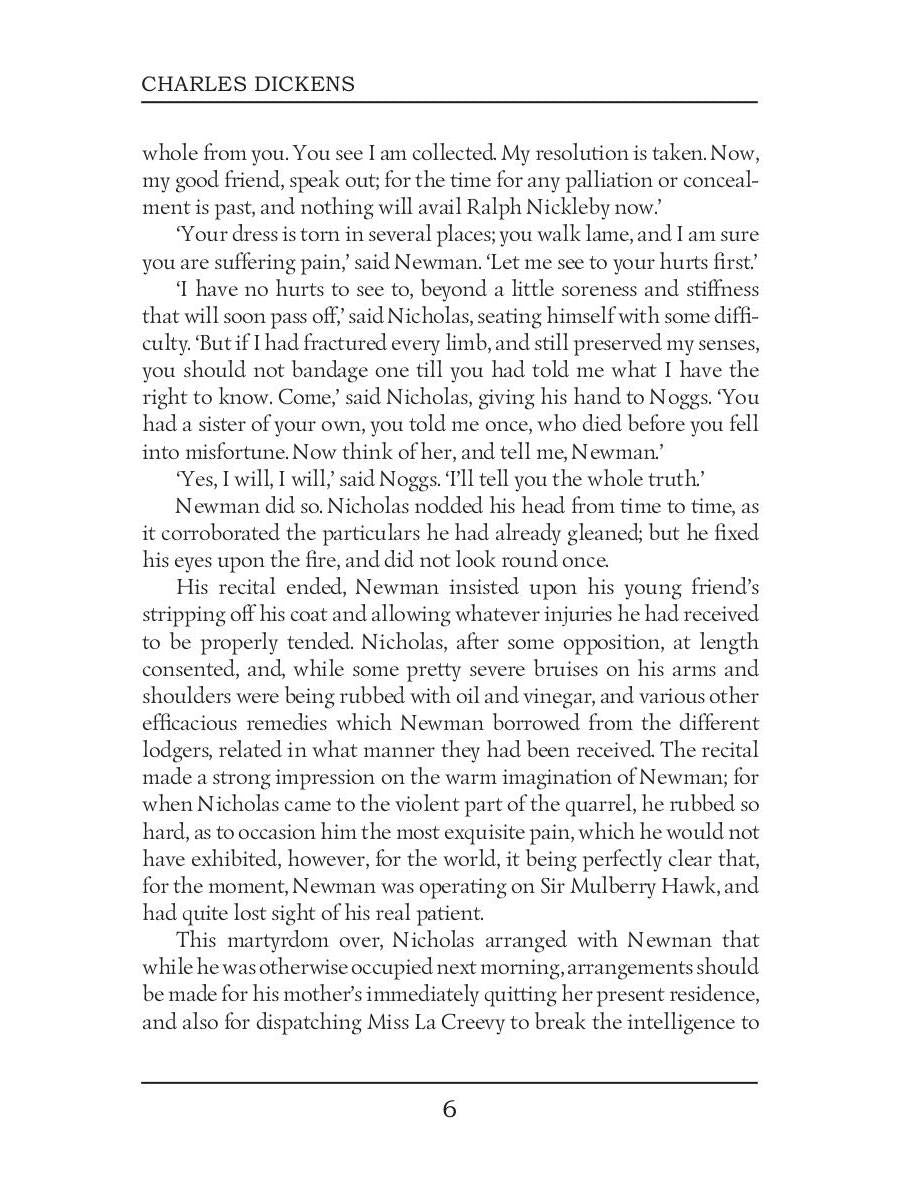 CHARLES DICKENS

whole from you. You see I am collected. My resolution is taken. Now, my good friend, speak out; for the time for any palliation or concealment is past, and nothing will avail Ralph Nickleby now.'

'Your dress is torn in several places; you walk lame, and I am sure you are suffering pain,' said Newman. 'Let me see to your hurts first.'

'I have no hurts to see to, beyond a little soreness and stiffness that will soon pass off,' said Nicholas, seating himself with some difficulty. 'But if I had fractured every limb, and still preserved my senses, you should not bandage one till you had told me what I have the right to know. Come,' said Nicholas, giving his hand to Noggs. 'You had a sister of your own, you told me once, who died before you fell into misfortune. Now think of her, and tell me, Newman.'

'Yes, I will, I will,' said Noggs. 'I'll tell you the whole truth.'

Newman did so. Nicholas nodded his head from time to time, as it corroborated the particulars he had already gleaned; but he fixed his eyes upon the fire, and did not look round once.

His recital ended, Newman insisted upon his young friend's stripping off his coat and allowing whatever injuries he had received to be properly tended. Nicholas, after some opposition, at length consented, and, while some pretty severe bruises on his arms and shoulders were being rubbed with oil and vinegar, and various other efficacious remedies which Newman borrowed from the different lodgers, related in what manner they had been received. The recital made a strong impression on the warm imagination of Newman; for when Nicholas came to the violent part of the quarrel, he rubbed so hard, as to occasion him the most exquisite pain, which he would not have exhibited, however, for the world, it being perfectly clear that, for the moment, Newman was operating on Sir Mulberry Hawk, and had quite lost sight of his real patient.

This martyrdom over, Nicholas arranged with Newman that while he was otherwise occupied next morning, arrangements should be made for his mother's immediately quitting her present residence, and also for dispatching Miss La Creevy to break the intelligence to

6